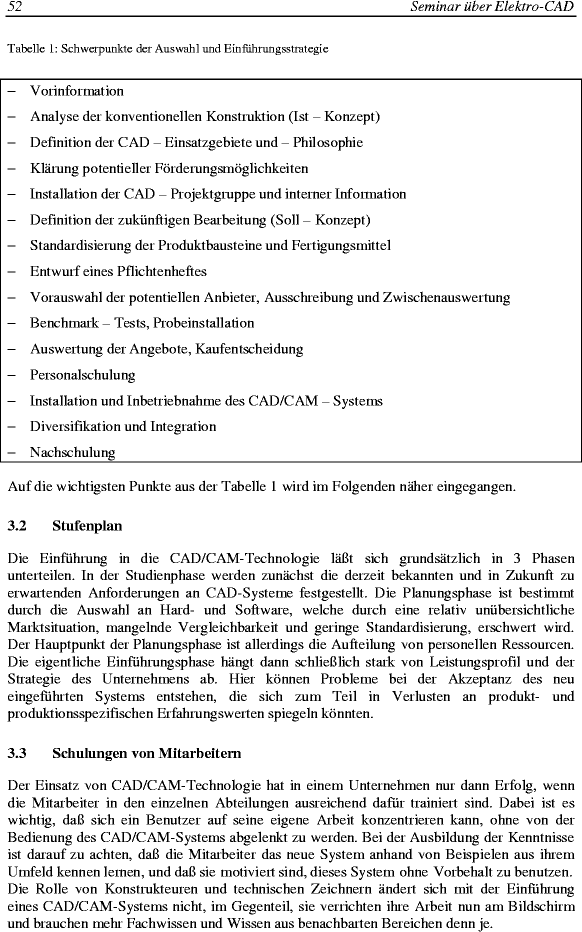 52 Seminar über Elektro-CAD

Tabelle 1: Schwerpunkte der Auswahl und Einführungsstrategie

– Vorinformation
– Analyse der konventionellen Konstruktion (Ist – Konzept)
– Definition der CAD – Einsatzgebiete und – Philosophie
– Klärung potentieller Förderungsmöglichkeiten
– Installation der CAD – Projektgruppe und interner Information
– Definition der zukünftigen Bearbeitung (Soll – Konzept)
– Standardisierung der Produktbausteine und Fertigungsmittel
– Entwurf eines Pflichtenheftes
– Vorauswahl der potentiellen Anbieter, Ausschreibung und Zwischenauswertung
– Benchmark – Tests, Probeinstallation
– Auswertung der Angebote, Kaufentscheidung
– Personalschulung
– Installation und Inbetriebnahme des CAD/CAM – Systems
– Diversifikation und Integration
– Nachschulung

Auf die wichtigsten Punkte aus der Tabelle 1 wird im Folgenden näher eingegangen.

3.2 Stufenplan

Die Einführung in die CAD/CAM-Technologie läßt sich grundsätzlich in 3 Phasen unterteilen. In der Studienphase werden zunächst die derzeit bekannten und in Zukunft zu erwartenden Anforderungen an CAD-Systeme festgestellt. Die Planungsphase ist bestimmt durch die Auswahl an Hard- und Software, welche durch eine relativ unübersichtliche Marktsituation, mangelnde Vergleichbarkeit und geringe Standardisierung, erschwert wird. Der Hauptpunkt der Planungsphase ist allerdings die Aufteilung von personellen Ressourcen. Die eigentliche Einführungsphase hängt dann schließlich stark von Leistungsprofil und der Strategie des Unternehmens ab. Hier können Probleme bei der Akzeptanz des neu eingeführten Systems entstehen, die sich zum Teil in Verlusten an produkt- und produktionsspezifischen Erfahrungswerten spiegeln könnten.

3.3 Schulungen von Mitarbeitern

Der Einsatz von CAD/CAM-Technologie hat in einem Unternehmen nur dann Erfolg, wenn die Mitarbeiter in den einzelnen Abteilungen ausreichend dafür trainiert sind. Dabei ist es wichtig, daß sich ein Benutzer auf seine eigene Arbeit konzentrieren kann, ohne von der Bedienung des CAD/CAM-Systems abgelenkt zu werden. Bei der Ausbildung der Kenntnisse ist darauf zu achten, daß die Mitarbeiter das neue System anhand von Beispielen aus ihrem Umfeld kennen lernen, und daß sie motiviert sind, dieses System ohne Vorbehalt zu benutzen. Die Rolle von Konstrukteuren und technischen Zeichnern ändert sich mit der Einführung eines CAD/CAM-Systems nicht, im Gegenteil, sie verrichten ihre Arbeit nun am Bildschirm und brauchen mehr Fachwissen und Wissen aus benachbarten Bereichen denn je.